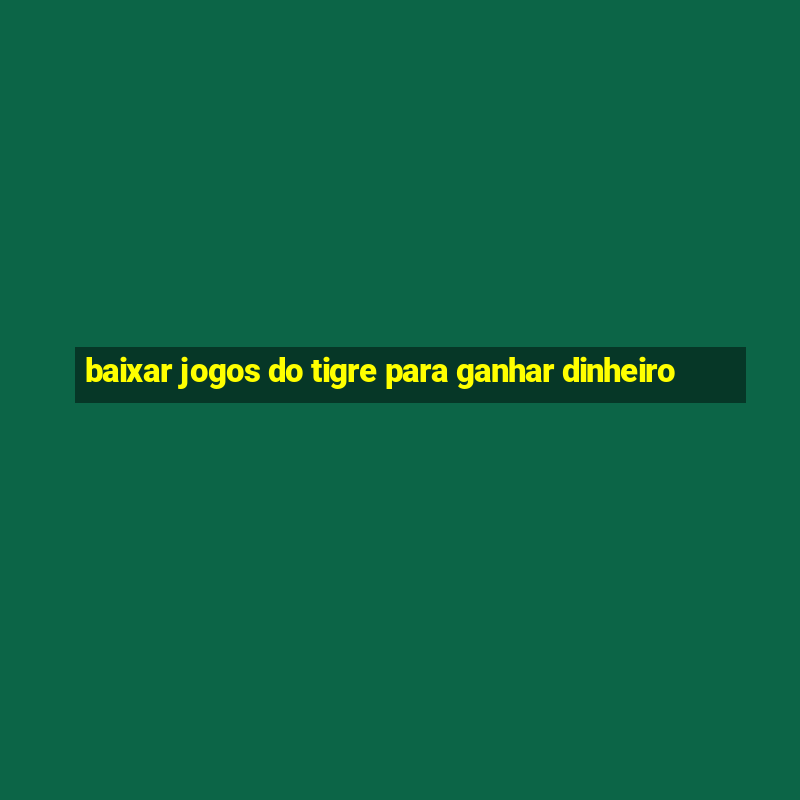 baixar jogos do tigre para ganhar dinheiro